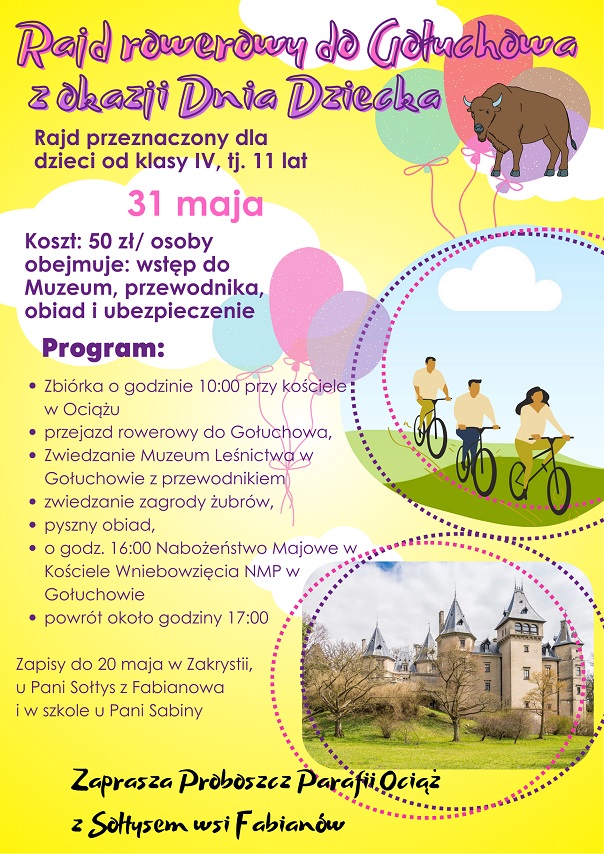 Rajd rowerowy do Gołuchowa z okazji Dnia Dziecka

Rajd przeznaczony dla dzieci od klasy IV, tj. 11 lat

31 maja

Koszt: 50 zł/ osoby obejmuje: wstęp do Muzeum, przewodnika, obiad i ubezpieczenie

Program:

• Zbiórka o godzinie 10:00 przy kościele w Ociążu
• przejazd rowerowy do Gołuchowa,
• Zwiedzanie Muzeum Leśnictwa w Gołuchowie z przewodnikiem
• zwiedzanie zagrody żubrów,
• pyszny obiad,
• o godz. 16:00 Nabożeństwo Majowe w Kościele Wniebowzięcia NMP w Gołuchowie
• powrót około godziny 17:00

Zapisy do 20 maja w Zakrystii, u Pani Sołtys z Fabianowa i w szkole u Pani Sabiny

Zaprasza Proboszcz Parafii Ociąż z Sołtysem wsi Fabianów